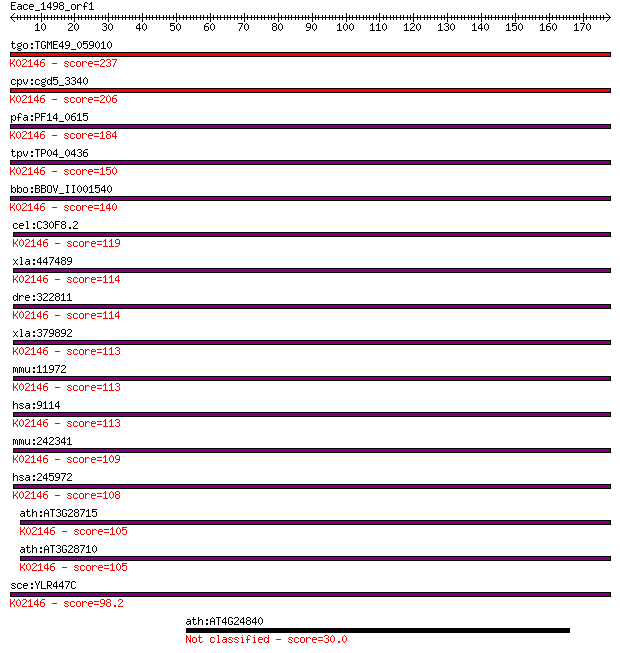 Eace_1498_orf1

10 20 30 40 50 60 70 80 90 100 110 120 130 140 150 160 170

tgo:TGME49_059010
K02146 - score=237

cpv:cgd5_3340
K02146 - score=206

pfa:PF14_0615
K02146 - score=184

tpv:TP04_0436
K02146 - score=150

bbo:BBOV_II001540
K02146 - score=140

cel:C30F8.2
K02146 - score=119

xla:447489
K02146 - score=114

dre:322811
K02146 - score=114

xla:379892
K02146 - score=113

mmu:11972
K02146 - score=113

hsa:9114
K02146 - score=113

mmu:242341
K02146 - score=109

hsa:245972
K02146 - score=108

ath:AT3G28715
K02146 - score=105

ath:AT3G28710
K02146 - score=105

sce:YLR447C
K02146 - score=98.2

ath:AT4G24840
Not classified - score=30.0